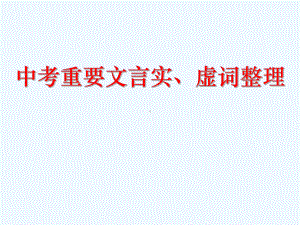 中考重要文言实、虚词整理